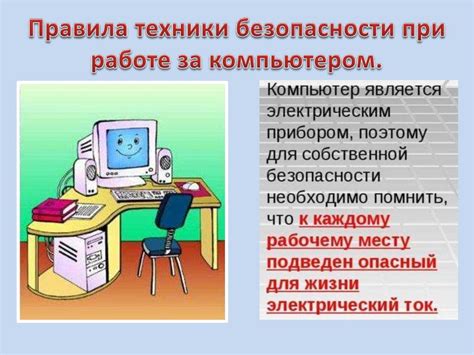 Правила техники безопасности при работе за компьютером.

Компьютер является электрическим прибором, поэтому для собственной безопасности необходимо помнить, что к каждому рабочему месту подведен опасный для жизни электрический ток.